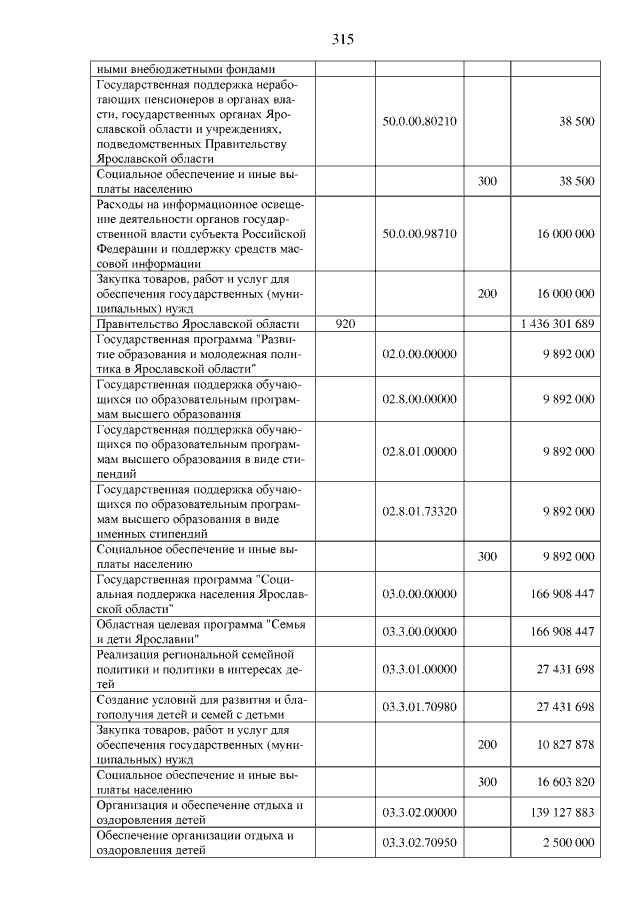 315

| ными внебюджетными фондами | | | | |
|---|---|---|---|---|
| Государственная поддержка неработающих пенсионеров в органах власти, государственных органах Ярославской области и учреждениях, подведомственных Правительству Ярославской области | | 50.0.00.80210 | | 38 500 |
| Социальное обеспечение и иные выплаты населению | | | 300 | 38 500 |
| Расходы на информационное освещение деятельности органов государственной власти субъекта Российской Федерации и поддержку средств массовой информации | | 50.0.00.98710 | | 16 000 000 |
| Закупка товаров, работ и услуг для обеспечения государственных (муниципальных) нужд | | | 200 | 16 000 000 |
| Правительство Ярославской области | 920 | | | 1 436 301 689 |
| Государственная программа "Развитие образования и молодежная политика в Ярославской области" | | 02.0.00.00000 | | 9 892 000 |
| Государственная поддержка обучающихся по образовательным программам высшего образования | | 02.8.00.00000 | | 9 892 000 |
| Государственная поддержка обучающихся по образовательным программам высшего образования в виде стипендий | | 02.8.01.00000 | | 9 892 000 |
| Государственная поддержка обучающихся по образовательным программам высшего образования в виде именных стипендий | | 02.8.01.73320 | | 9 892 000 |
| Социальное обеспечение и иные выплаты населению | | | 300 | 9 892 000 |
| Государственная программа "Социальная поддержка населения Ярославской области" | | 03.0.00.00000 | | 166 908 447 |
| Областная целевая программа "Семья и дети Ярославии" | | 03.3.00.00000 | | 166 908 447 |
| Реализация региональной семейной политики и политики в интересах детей | | 03.3.01.00000 | | 27 431 698 |
| Создание условий для развития и благополучия детей и семей с детьми | | 03.3.01.70980 | | 27 431 698 |
| Закупка товаров, работ и услуг для обеспечения государственных (муниципальных) нужд | | | 200 | 10 827 878 |
| Социальное обеспечение и иные выплаты населению | | | 300 | 16 603 820 |
| Организация и обеспечение отдыха и оздоровления детей | | 03.3.02.00000 | | 139 127 883 |
| Обеспечение организации отдыха и оздоровления детей | | 03.3.02.70950 | | 2 500 000 |